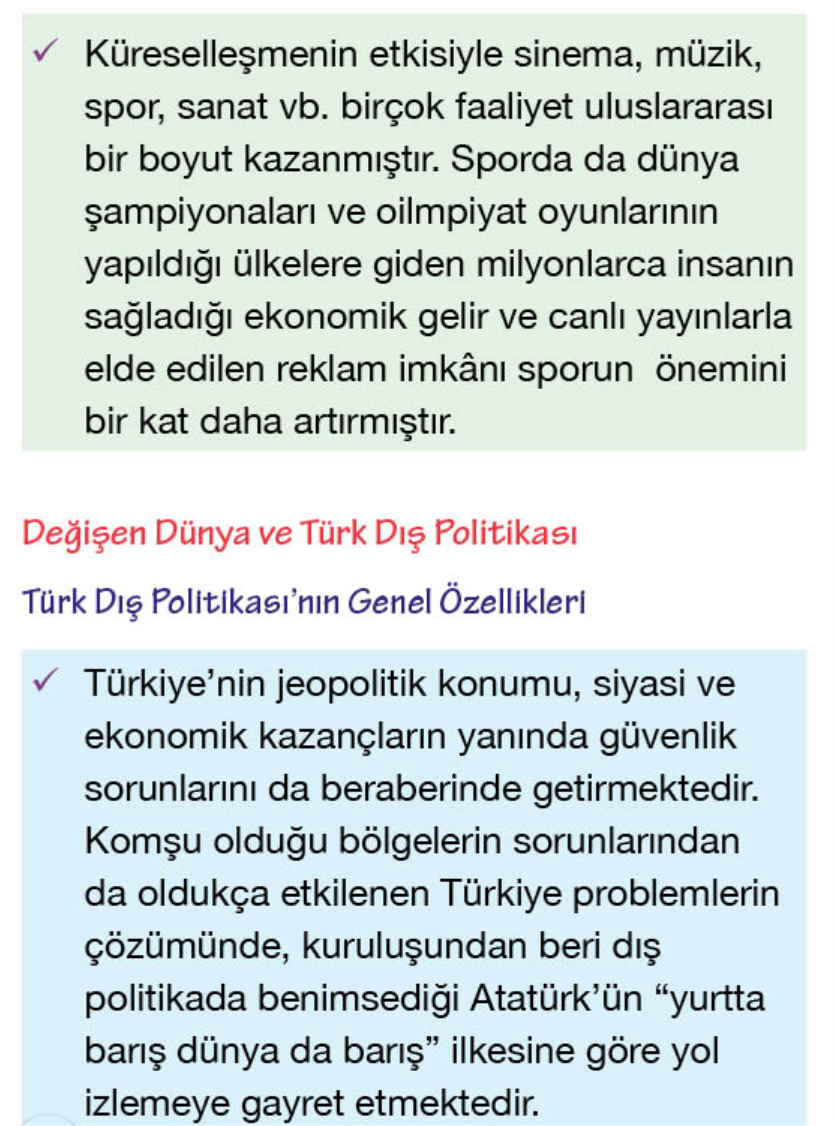 ✓ Küreselleşmenin etkisiyle sinema, müzik, spor, sanat vb. birçok faaliyet uluslararası bir boyut kazanmıştır. Sporda da dünya şampiyonaları ve oilmpiyat oyunlarının yapıldığı ülkelere giden milyonlarca insanın sağladığı ekonomik gelir ve canlı yayınlarla elde edilen reklam imkânı sporun önemini bir kat daha artırmıştır.

Değişen Dünya ve Türk Dış Politikası

Türk Dış Politikası'nın Genel Özellikleri

✓ Türkiye'nin jeopolitik konumu, siyasi ve ekonomik kazançların yanında güvenlik sorunlarını da beraberinde getirmektedir. Komşu olduğu bölgelerin sorunlarından da oldukça etkilenen Türkiye problemlerin çözümünde, kuruluşundan beri dış politikada benimsediği Atatürk'ün "yurtta barış dünya da barış" ilkesine göre yol izlemeye gayret etmektedir.